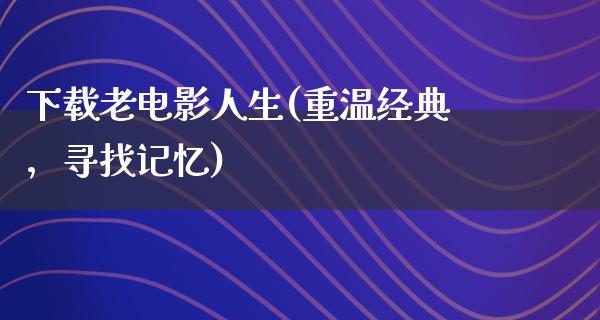 下载老电影人生(重温经典，寻找记忆)